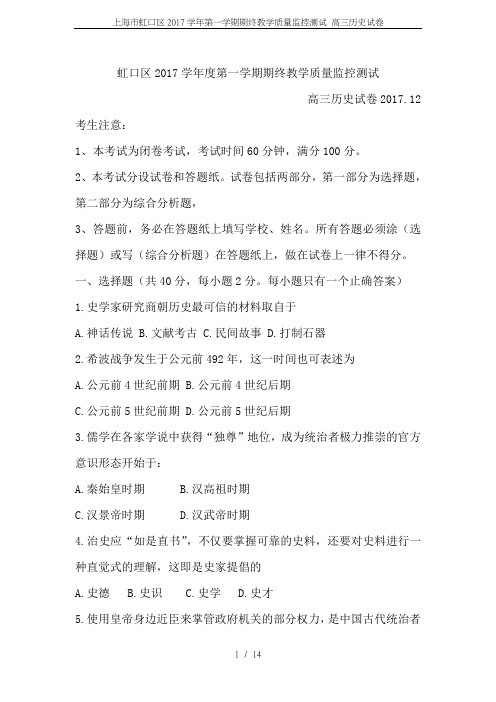 上海市虹口区2017学年第一学期期终教学质量监控测试 高三历史试卷

虹口区2017学年度第一学期期终教学质量监控测试

高三历史试卷2017.12

考生注意：

1、本考试为闭卷考试，考试时间60分钟，满分100分。

2、本考试分设试卷和答题纸。试卷包括两部分，第一部分为选择题，第二部分为综合分析题，

3、答题前，务必在答题纸上填写学校、姓名。所有答题必须涂（选择题）或写（综合分析题）在答题纸上，做在试卷上一律不得分。

一、选择题（共40分，每小题2分。每小题只有一个止确答案）

1.史学家研究商朝历史最可信的材料取自于

A.神话传说 B.文献考古 C.民间故事 D.打制石器

2.希波战争发生于公元前492年，这一时间也可表述为

A.公元前4世纪前期 B.公元前4世纪后期

C.公元前5世纪前期 D.公元前5世纪后期

3.儒学在各家学说中获得“独尊”地位，成为统治者极力推崇的官方意识形态开始于：

A.秦始皇时期 B.汉高祖时期

C.汉景帝时期 D.汉武帝时期

4.治史应“如是直书”，不仅要掌握可靠的史料，还要对史料进行一种直觉式的理解，这即是史家提倡的

A.史德 B.史识 C.史学 D.史才

5.使用皇帝身边近臣来掌管政府机关的部分权力，是中国古代统治者

1 / 14